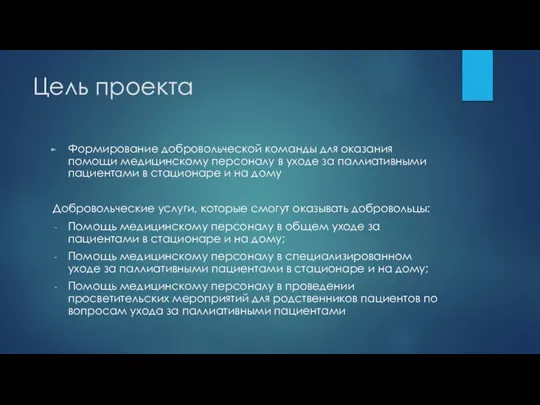 Цель проекта

► Формирование добровольческой команды для оказания помощи медицинскому персоналу в уходе за паллиативными пациентами в стационаре и на дому

Добровольческие услуги, которые смогут оказывать добровольцы:
- Помощь медицинскому персоналу в общем уходе за пациентами в стационаре и на дому;
- Помощь медицинскому персоналу в специализированном уходе за паллиативными пациентами в стационаре и на дому;
- Помощь медицинскому персоналу в проведении просветительских мероприятий для родственников пациентов по вопросам ухода за паллиативными пациентами